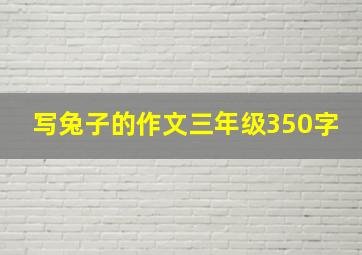 写兔子的作文三年级350字